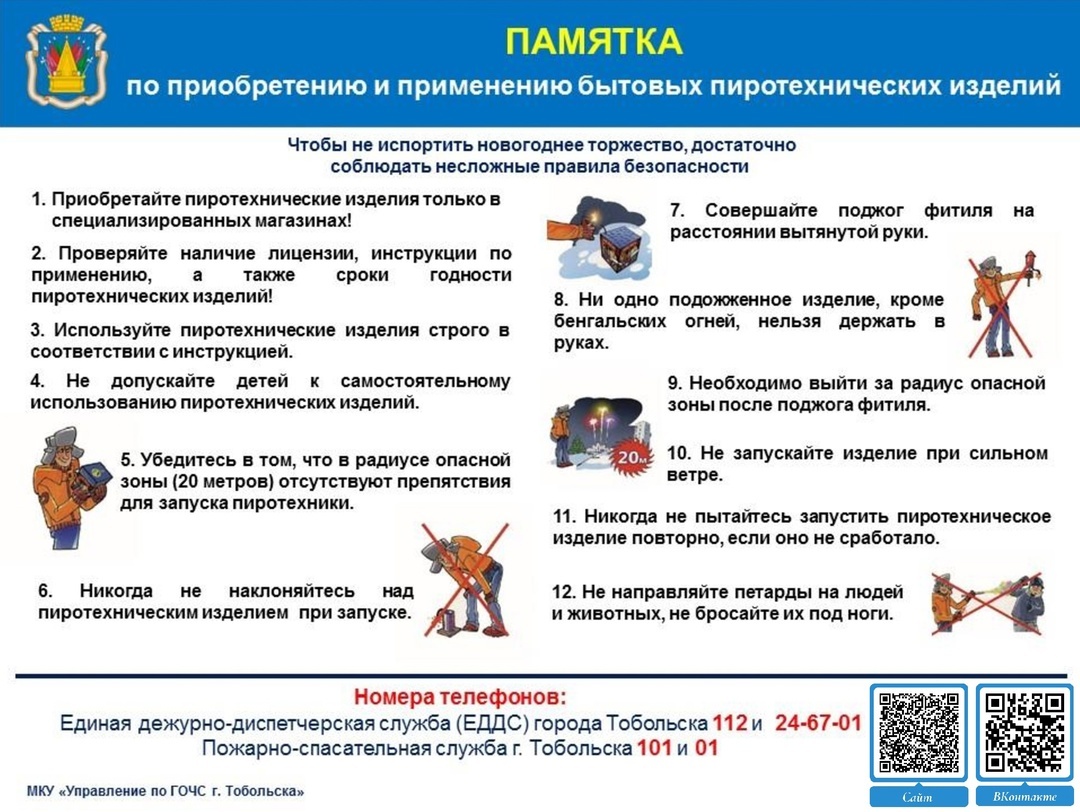 ПАМЯТКА

по приобретению и применению бытовых пиротехнических изделий

Чтобы не испортить новогоднее торжество, достаточно соблюдать несложные правила безопасности

1. Приобретайте пиротехнические изделия только в специализированных магазинах!

2. Проверяйте наличие лицензии, инструкции по применению, а также сроки годности пиротехнических изделий!

3. Используйте пиротехнические изделия строго в соответствии с инструкцией.

4. Не допускайте детей к самостоятельному использованию пиротехнических изделий.

5. Убедитесь в том, что в радиусе опасной зоны (20 метров) отсутствуют препятствия для запуска пиротехники.

6. Никогда не наклоняйтесь над пиротехническим изделием при запуске.

7. Совершайте поджог фитиля на расстоянии вытянутой руки.

8. Ни одно подожженное изделие, кроме бенгальских огней, нельзя держать в руках.

9. Необходимо выйти за радиус опасной зоны после поджога фитиля.

20м

10. Не запускайте изделие при сильном ветре.

11. Никогда не пытайтесь запустить пиротехническое изделие повторно, если оно не сработало.

12. Не направляйте петарды на людей и животных, не бросайте их под ноги.

Номера телефонов:

Единая дежурно-диспетчерская служба (ЕДДС) города Тобольска 112 и 24-67-01

Пожарно-спасательная служба г. Тобольска 101 и 01

МКУ «Управление по ГОЧС г. Тобольска»

Сайт

ВКонтакте